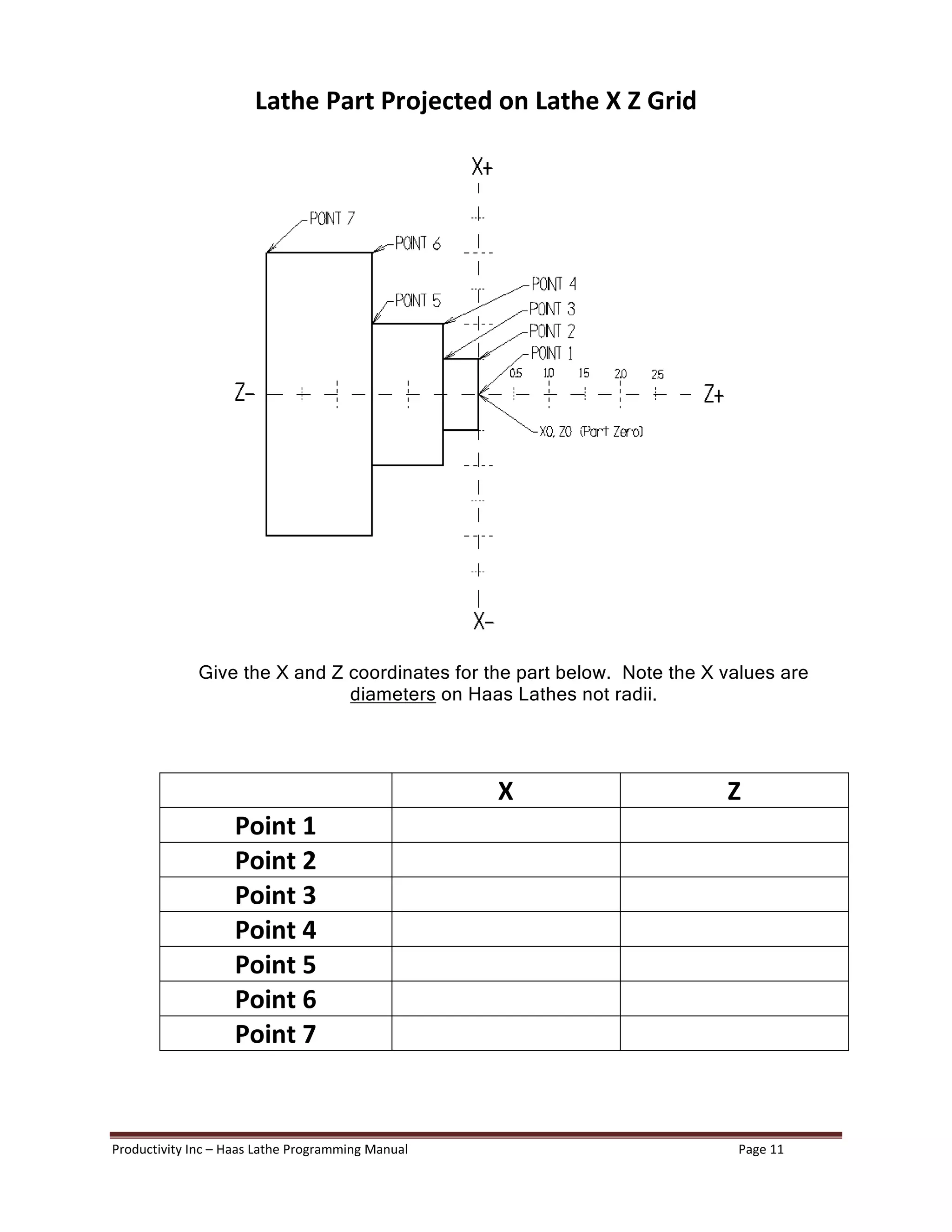 Lathe Part Projected on Lathe X Z Grid

X+

POINT 7

POINT 6

POINT 5

POINT 4

POINT 3

POINT 2

POINT 1

0.5 1.0 1.5 2.0 2.5

Z-

Z+

X0, Z0 (Part Zero)

X-

Give the X and Z coordinates for the part below. Note the X values are diameters on Haas Lathes not radii.

| | X | Z |
|---|---|---|
| Point 1 | | |
| Point 2 | | |
| Point 3 | | |
| Point 4 | | |
| Point 5 | | |
| Point 6 | | |
| Point 7 | | |

Productivity Inc – Haas Lathe Programming Manual Page 11